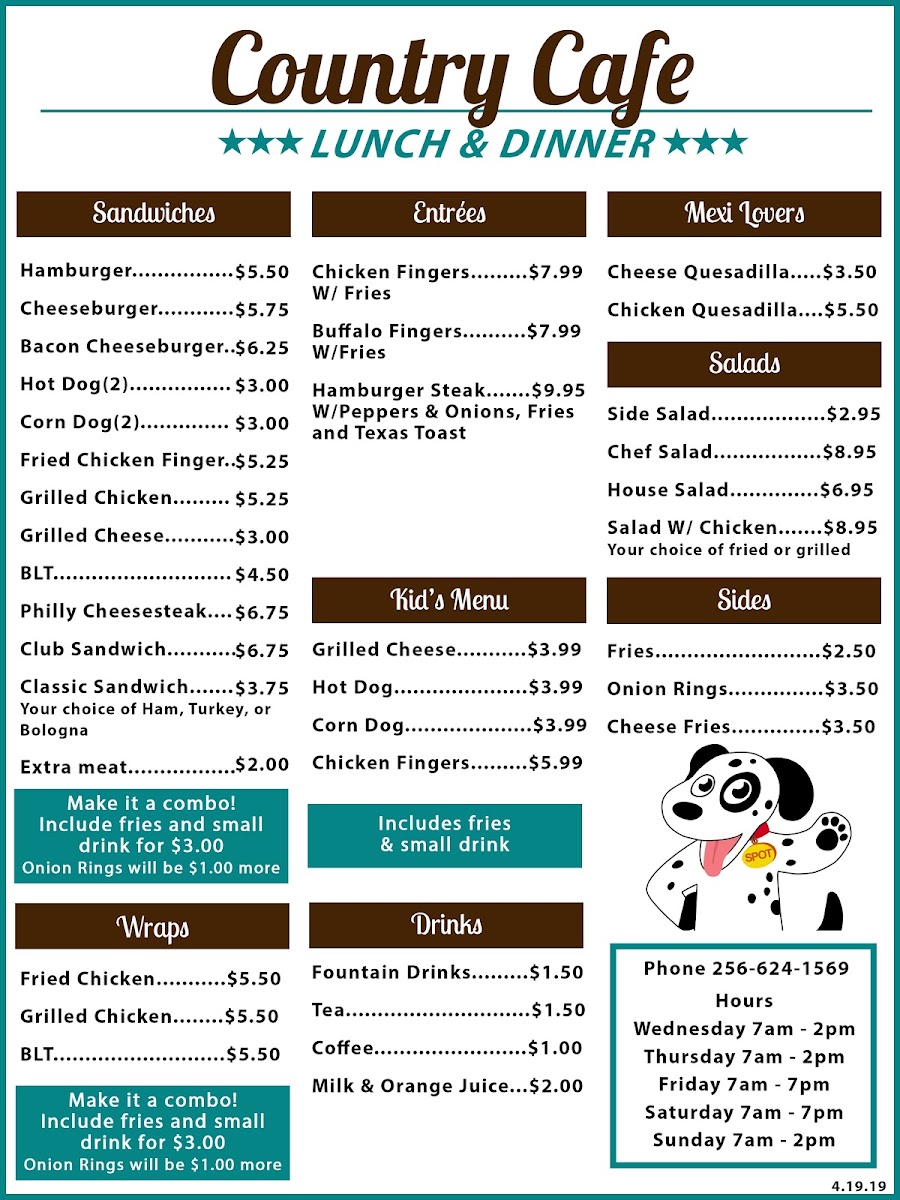 Country Cafe

★★★ LUNCH & DINNER ★★★

Sandwiches

Hamburger $5.50

Cheeseburger $5.75

Bacon Cheeseburger $6.25

Hot Dog(2) $3.00

Corn Dog(2) $3.00

Fried Chicken Finger $5.25

Grilled Chicken $5.25

Grilled Cheese $3.00

BLT $4.50

Philly Cheesesteak $6.75

Club Sandwich $6.75

Classic Sandwich $3.75
Your choice of Ham, Turkey, or Bologna

Extra meat $2.00

Make it a combo!
Include fries and small drink for $3.00
Onion Rings will be $1.00 more

Wraps

Fried Chicken $5.50

Grilled Chicken $5.50

BLT $5.50

Make it a combo!
Include fries and small drink for $3.00
Onion Rings will be $1.00 more

Entrées

Chicken Fingers $7.99
W/ Fries

Buffalo Fingers $7.99
W/Fries

Hamburger Steak $9.95
W/Peppers & Onions, Fries and Texas Toast

Kid's Menu

Grilled Cheese $3.99

Hot Dog $3.99

Corn Dog $3.99

Chicken Fingers $5.99

Includes fries & small drink

Drinks

Fountain Drinks $1.50

Tea $1.50

Coffee $1.00

Milk & Orange Juice $2.00

Mexi Lovers

Cheese Quesadilla $3.50

Chicken Quesadilla $5.50

Salads

Side Salad $2.95

Chef Salad $8.95

House Salad $6.95

Salad W/ Chicken $8.95
Your choice of fried or grilled

Sides

Fries $2.50

Onion Rings $3.50

Cheese Fries $3.50

SPOT

Phone 256-624-1569
Hours
Wednesday 7am - 2pm
Thursday 7am - 2pm
Friday 7am - 7pm
Saturday 7am - 7pm
Sunday 7am - 2pm

4.19.19